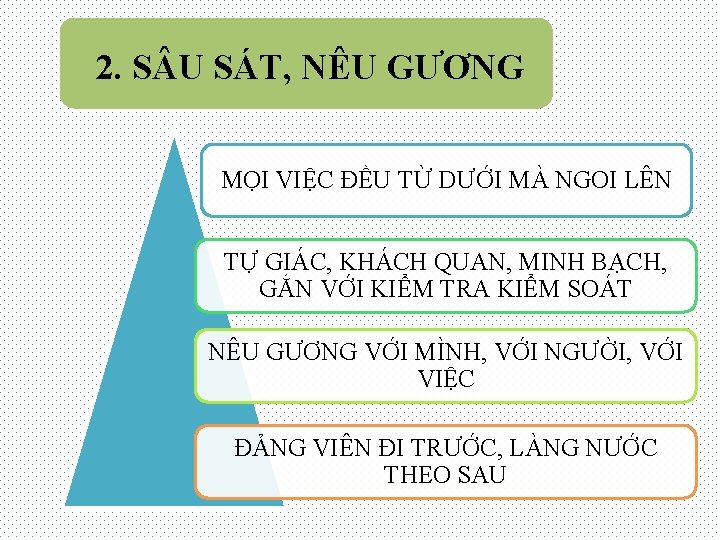 2. SÂU SÁT, NÊU GƯƠNG

MỌI VIỆC ĐỀU TỪ DƯỚI MÀ NGOI LÊN

TỰ GIÁC, KHÁCH QUAN, MINH BẠCH, GẮN VỚI KIỂM TRA KIỂM SOÁT

NÊU GƯƠNG VỚI MÌNH, VỚI NGƯỜI, VỚI VIỆC

ĐẢNG VIÊN ĐI TRƯỚC, LÀNG NƯỚC THEO SAU